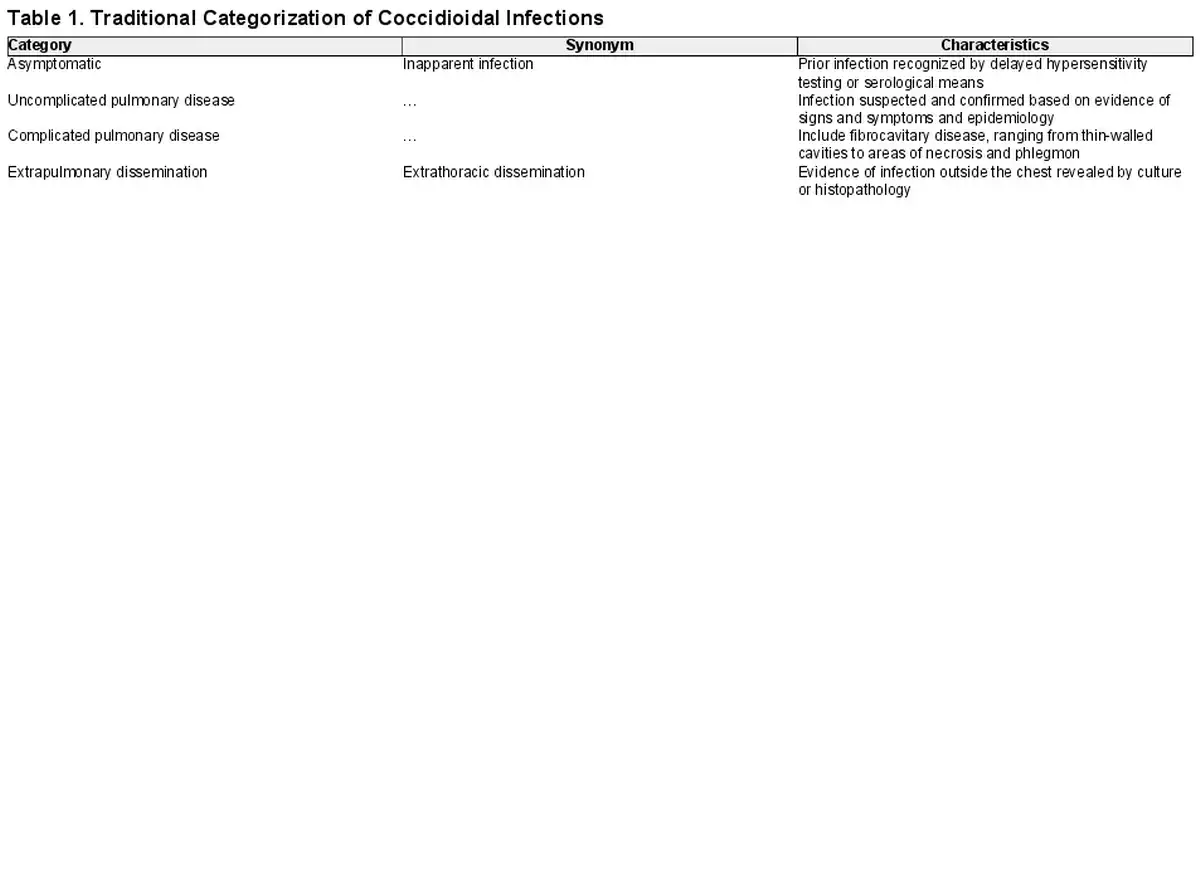 Table 1. Traditional Categorization of Coccidioidal Infections

| Category | Synonym | Characteristics |
|---|---|---|
| Asymptomatic | Inapparent infection | Prior infection recognized by delayed hypersensitivity testing or serological means |
| Uncomplicated pulmonary disease | … | Infection suspected and confirmed based on evidence of signs and symptoms and epidemiology |
| Complicated pulmonary disease | … | Include fibrocavitary disease, ranging from thin-walled cavities to areas of necrosis and phlegmon |
| Extrapulmonary dissemination | Extrathoracic dissemination | Evidence of infection outside the chest revealed by culture or histopathology |